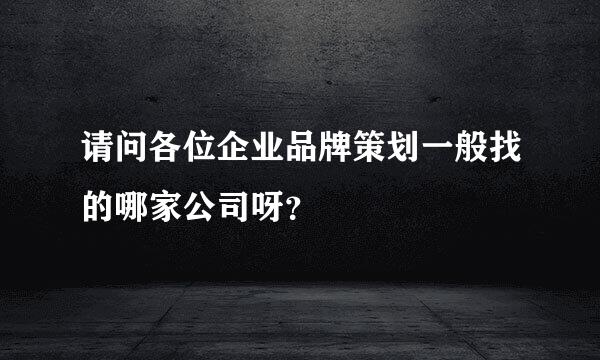 请问各位企业品牌策划一般找的哪家公司呀?